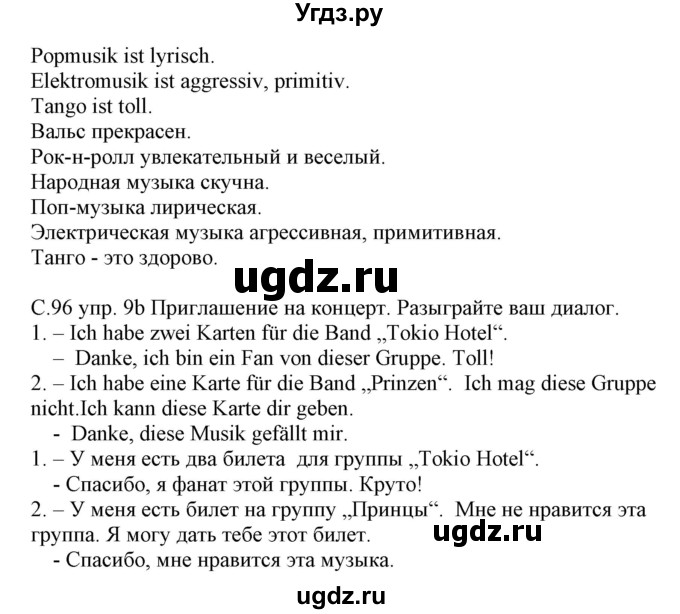 Угдз.ру

Popmusik ist lyrisch.
Elektromusik ist aggressiv, primitiv.
Tango ist toll.
Вальс прекрасен.
Рок-н-ролл увлекательный и веселый.
Народная музыка скучна.
Поп-музыка лирическая.
Электрическая музыка агрессивная, примитивная.
Танго - это здорово.

ugdz.ru

С.96 упр. 9b Приглашение на концерт. Разыграйте ваш диалог.
1. – Ich habe zwei Karten für die Band „Tokio Hotel“.
– Danke, ich bin ein Fan von dieser Gruppe. Toll!
2. – Ich habe eine Karte für die Band „Prinzen“. Ich mag diese Gruppe nicht.Ich kann diese Karte dir geben.
- Danke, diese Musik gefällt mir.
1. – У меня есть два билета для группы „Tokio Hotel“.
- Спасибо, я фанат этой группы. Круто!
2. – У меня есть билет на группу „Принцы“. Мне не нравится эта группа. Я могу дать тебе этот билет.
ugdz.ru
- Спасибо, мне нравится эта музыка.

ugdz.ru